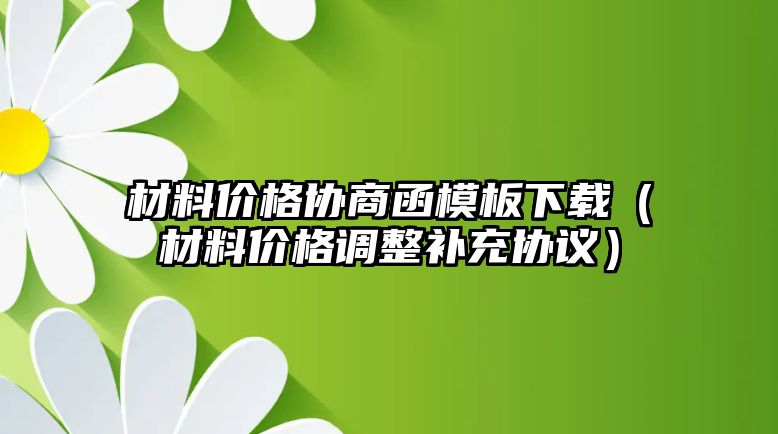 材料价格协商函模板下载（材料价格调整补充协议）